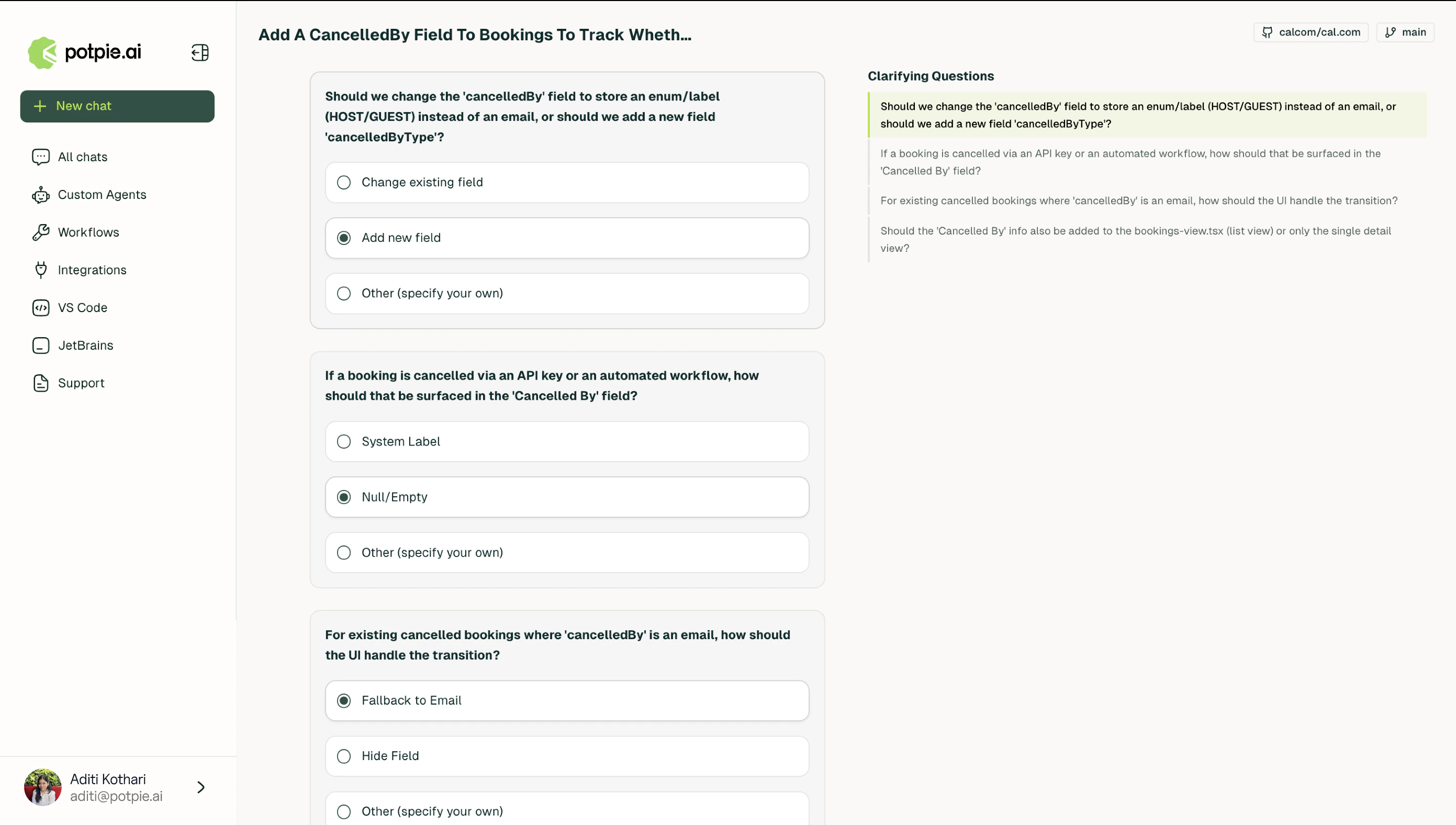 potpie.ai

New chat

All chats

Custom Agents

Workflows

Integrations

VS Code

JetBrains

Support

Aditi Kothari
aditi@potpie.ai

Add A CancelledBy Field To Bookings To Track Wheth...

calcom/cal.com

main

Should we change the 'cancelledBy' field to store an enum/label (HOST/GUEST) instead of an email, or should we add a new field 'cancelledByType'?

Change existing field

Add new field

Other (specify your own)

If a booking is cancelled via an API key or an automated workflow, how should that be surfaced in the 'Cancelled By' field?

System Label

Null/Empty

Other (specify your own)

For existing cancelled bookings where 'cancelledBy' is an email, how should the UI handle the transition?

Fallback to Email

Hide Field

Other (specify your own)

Clarifying Questions

Should we change the 'cancelledBy' field to store an enum/label (HOST/GUEST) instead of an email, or should we add a new field 'cancelledByType'?

If a booking is cancelled via an API key or an automated workflow, how should that be surfaced in the 'Cancelled By' field?

For existing cancelled bookings where 'cancelledBy' is an email, how should the UI handle the transition?

Should the 'Cancelled By' info also be added to the bookings-view.tsx (list view) or only the single detail view?